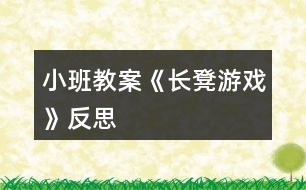 小班教案《长凳游戏》反思